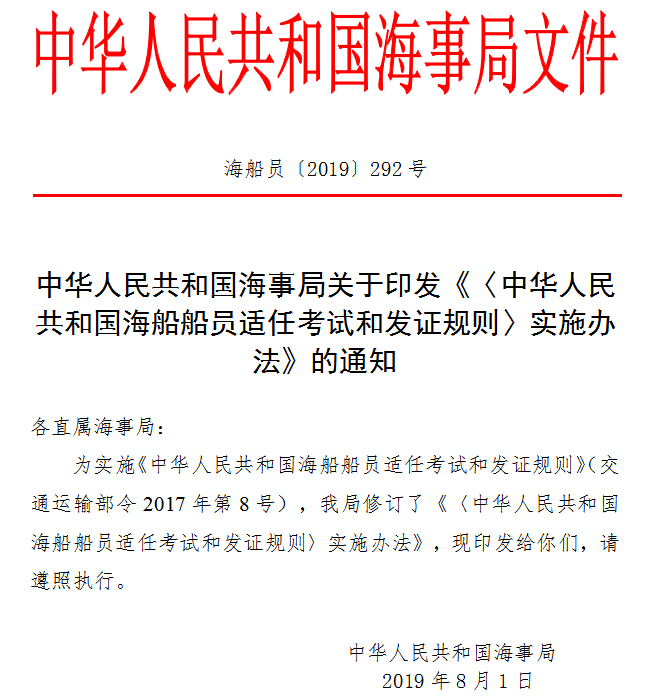 中华人民共和国海事局文件

海船员〔2019〕292号

中华人民共和国海事局关于印发《〈中华人民共和国海船船员适任考试和发证规则〉实施办法》的通知

各直属海事局：

为实施《中华人民共和国海船船员适任考试和发证规则》(交通运输部令2017年第8号)，我局修订了《〈中华人民共和国海船船员适任考试和发证规则〉实施办法》，现印发给你们，请遵照执行。

中华人民共和国海事局
2019年8月1日